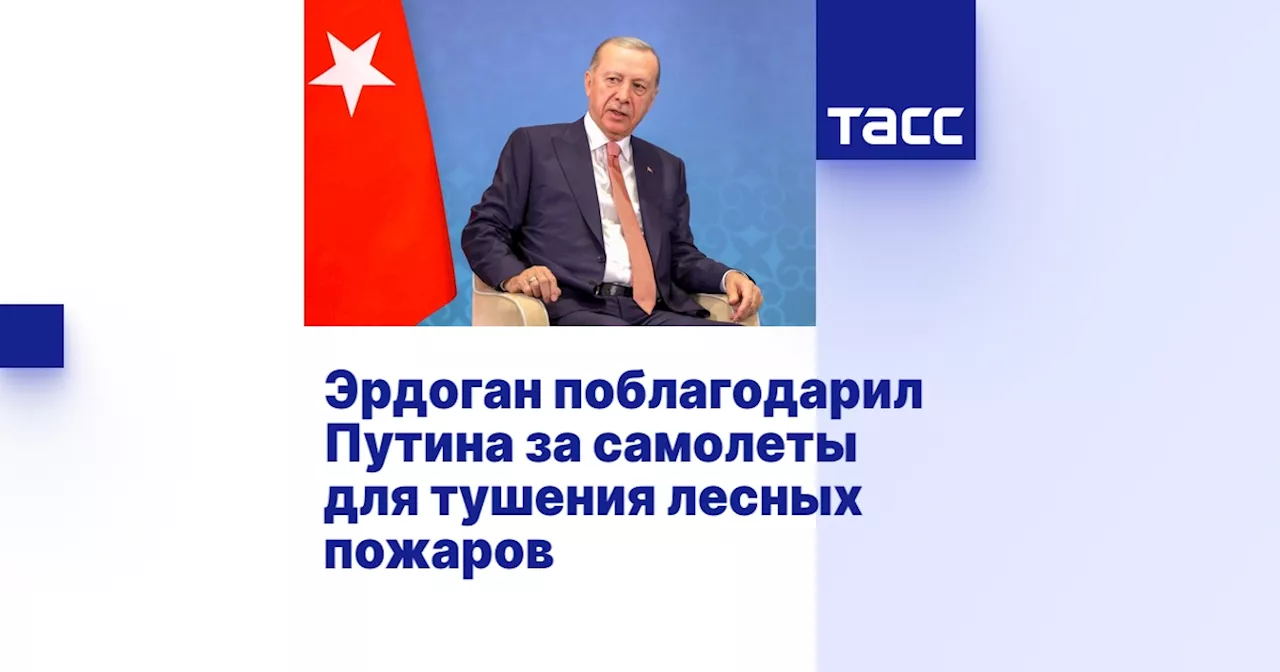 ТАСС

Эрдоган поблагодарил Путина за самолеты для тушения лесных пожаров